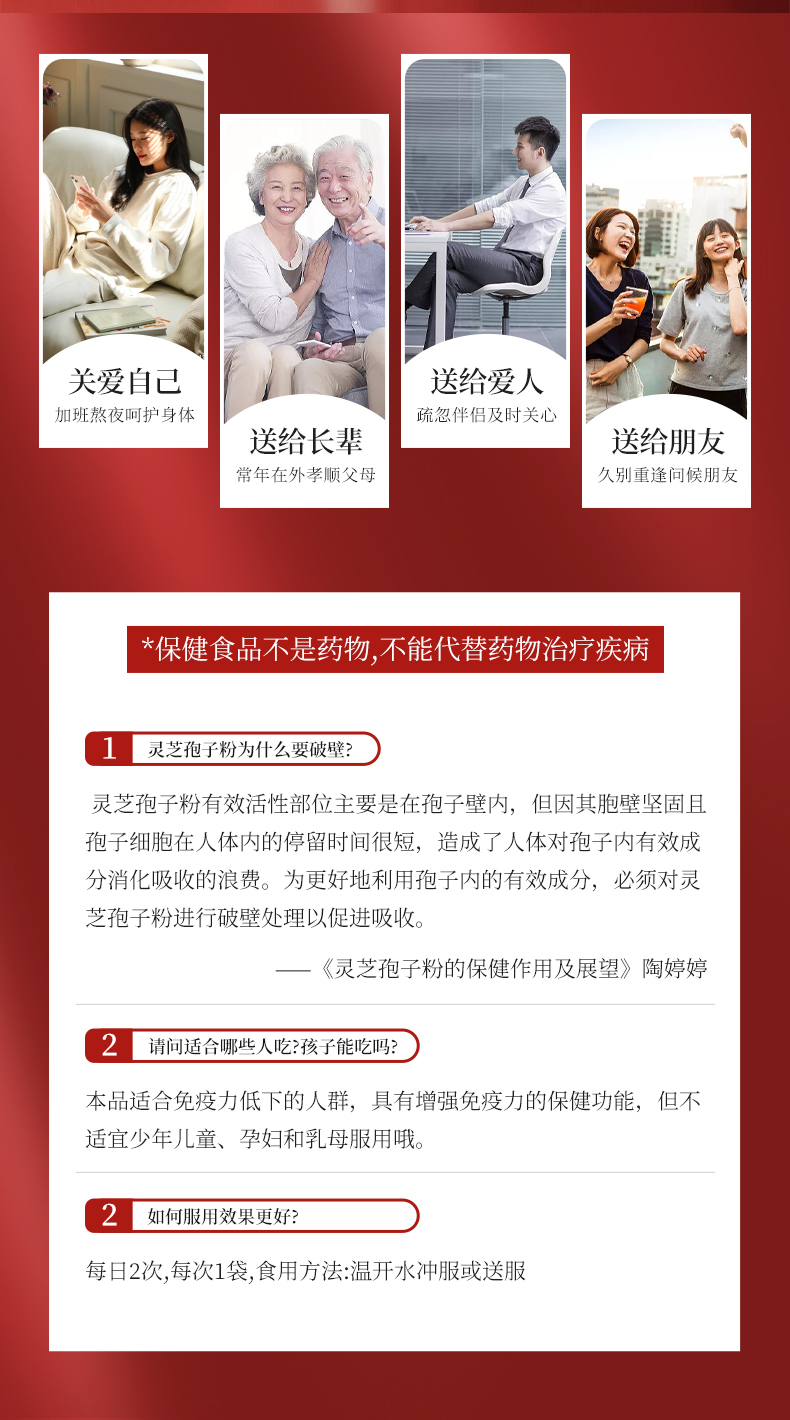 关爱自己
加班熬夜呵护身体

送给长辈
常年在外孝顺父母

送给爱人
疏忽伴侣及时关心

送给朋友
久别重逢问候朋友

*保健食品不是药物,不能代替药物治疗疾病

1 灵芝孢子粉为什么要破壁?

灵芝孢子粉有效活性部位主要是在孢子壁内，但因其胞壁坚固且孢子细胞在人体内的停留时间很短，造成了人体对孢子内有效成分消化吸收的浪费。为更好地利用孢子内的有效成分，必须对灵芝孢子粉进行破壁处理以促进吸收。

——《灵芝孢子粉的保健作用及展望》陶婷婷

2 请问适合哪些人吃?孩子能吃吗?

本品适合免疫力低下的人群，具有增强免疫力的保健功能，但不适宜少年儿童、孕妇和乳母服用哦。

2 如何服用效果更好?

每日2次,每次1袋,食用方法:温开水冲服或送服